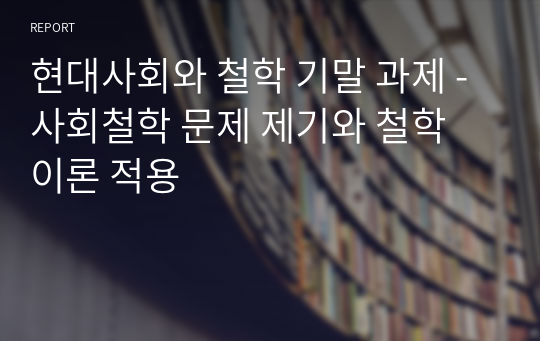 REPORT

현대사회와 철학 기말 과제 - 사회철학 문제 제기와 철학 이론 적용